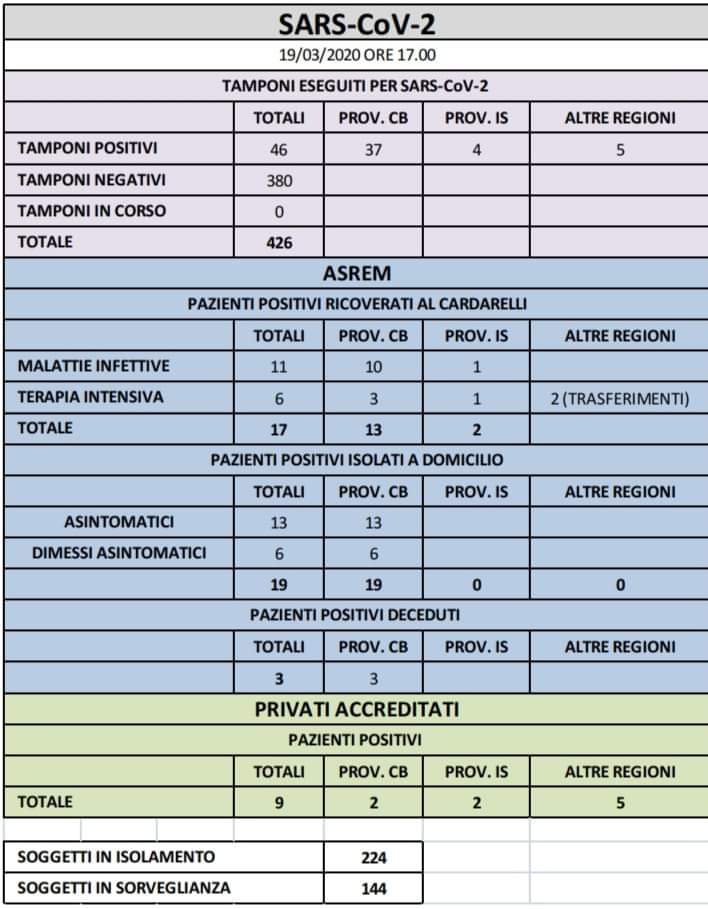 SARS-CoV-2

19/03/2020 ORE 17.00

TAMPONI ESEGUITI PER SARS-CoV-2

| | TOTALI | PROV. CB | PROV. IS | ALTRE REGIONI |
|---|---|---|---|---|
| TAMPONI POSITIVI | 46 | 37 | 4 | 5 |
| TAMPONI NEGATIVI | 380 | | | |
| TAMPONI IN CORSO | 0 | | | |
| TOTALE | 426 | | | |

ASREM

PAZIENTI POSITIVI RICOVERATI AL CARDARELLI

| | TOTALI | PROV. CB | PROV. IS | ALTRE REGIONI |
|---|---|---|---|---|
| MALATTIE INFETTIVE | 11 | 10 | 1 | |
| TERAPIA INTENSIVA | 6 | 3 | 1 | 2 (TRASFERIMENTI) |
| TOTALE | 17 | 13 | 2 | |

PAZIENTI POSITIVI ISOLATI A DOMICILIO

| | TOTALI | PROV. CB | PROV. IS | ALTRE REGIONI |
|---|---|---|---|---|
| ASINTOMATICI | 13 | 13 | | |
| DIMESSI ASINTOMATICI | 6 | 6 | | |
| | 19 | 19 | 0 | 0 |

PAZIENTI POSITIVI DECEDUTI

| | TOTALI | PROV. CB | PROV. IS | ALTRE REGIONI |
|---|---|---|---|---|
| | 3 | 3 | | |

PRIVATI ACCREDITATI

PAZIENTI POSITIVI

| | TOTALI | PROV. CB | PROV. IS | ALTRE REGIONI |
|---|---|---|---|---|
| TOTALE | 9 | 2 | 2 | 5 |

| | |
|---|---|
| SOGGETTI IN ISOLAMENTO | 224 |
| SOGGETTI IN SORVEGLIANZA | 144 |